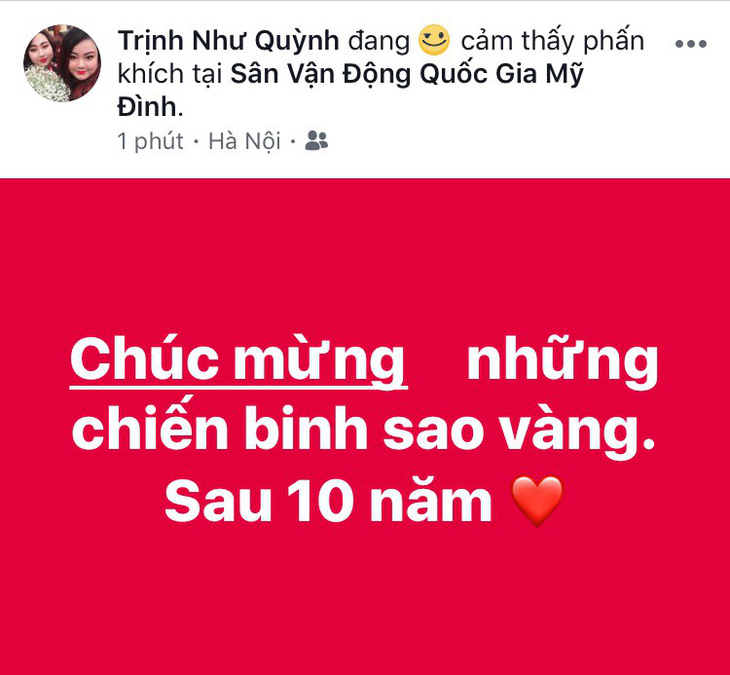 Trịnh Như Quỳnh đang 🙂 cảm thấy phấn khích tại Sân Vận Động Quốc Gia Mỹ Đình.

1 phút · Hà Nội ·

Chúc mừng những chiến binh sao vàng. Sau 10 năm ❤️